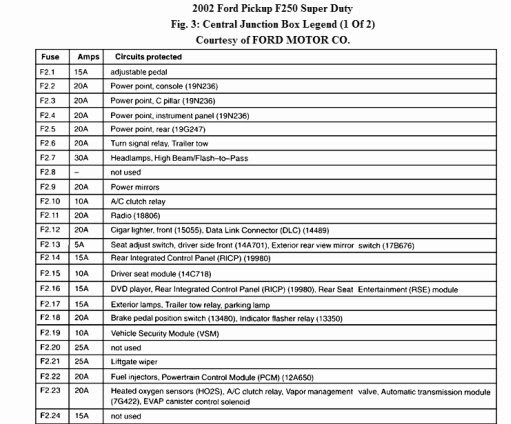 2002 Ford Pickup F250 Super Duty
Fig. 3: Central Junction Box Legend (1 Of 2)
Courtesy of FORD MOTOR CO.

| Fuse | Amps | Circuits protected |
|---|---|---|
| F2.1 | 15A | adjustable pedal |
| F2.2 | 20A | Power point, console (19N236) |
| F2.3 | 20A | Power point, C pillar (19N236) |
| F2.4 | 20A | Power point, instrument panel (19N236) |
| F2.5 | 20A | Power point, rear (19G247) |
| F2.6 | 20A | Turn signal relay, Trailer tow |
| F2.7 | 30A | Headlamps, High Beam/Flash–to–Pass |
| F2.8 | – | not used |
| F2.9 | 20A | Power mirrors |
| F2.10 | 10A | A/C clutch relay |
| F2.11 | 20A | Radio (18806) |
| F2.12 | 20A | Cigar lighter, front (15055), Data Link Connector (DLC) (14489) |
| F2.13 | 5A | Seat adjust switch, driver side front (14A701), Exterior rear view mirror switch (17B676) |
| F2.14 | 15A | Rear Integrated Control Panel (RICP) (19980) |
| F2.15 | 10A | Driver seat module (14C718) |
| F2.16 | 15A | DVD player, Rear Integrated Control Panel (RICP) (19980), Rear Seat Entertainment (RSE) module |
| F2.17 | 15A | Exterior lamps, Trailer tow relay, parking lamp |
| F2.18 | 20A | Brake pedal position switch (13480), Indicator flasher relay (13350) |
| F2.19 | 10A | Vehicle Security Module (VSM) |
| F2.20 | 25A | not used |
| F2.21 | 25A | Liftgate wiper |
| F2.22 | 20A | Fuel injectors, Powertrain Control Module (PCM) (12A650) |
| F2.23 | 20A | Heated oxygen sensors (HO2S), A/C clutch relay, Vapor management valve, Automatic transmission module (7G422), EVAP canister control solenoid |
| F2.24 | 15A | not used |